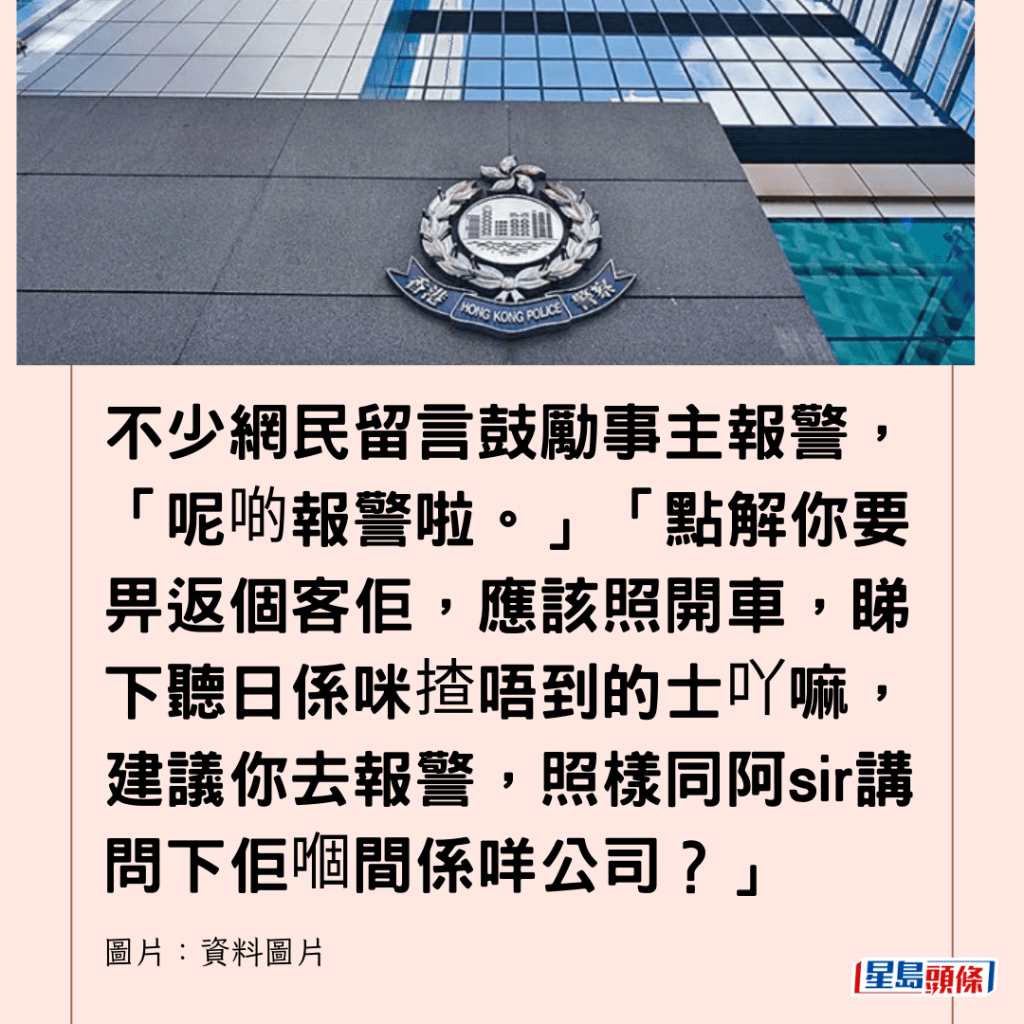 香港 HONG KONG POLICE 警察

不少網民留言鼓勵事主報警，「呢啲報警啦。」「點解你要畀返個客佢，應該照開車，睇下聽日係咪揸唔到的士吖嘛，建議你去報警，照樣同阿sir講問下佢嗰間係咩公司？」

圖片：資料圖片

星島頭條